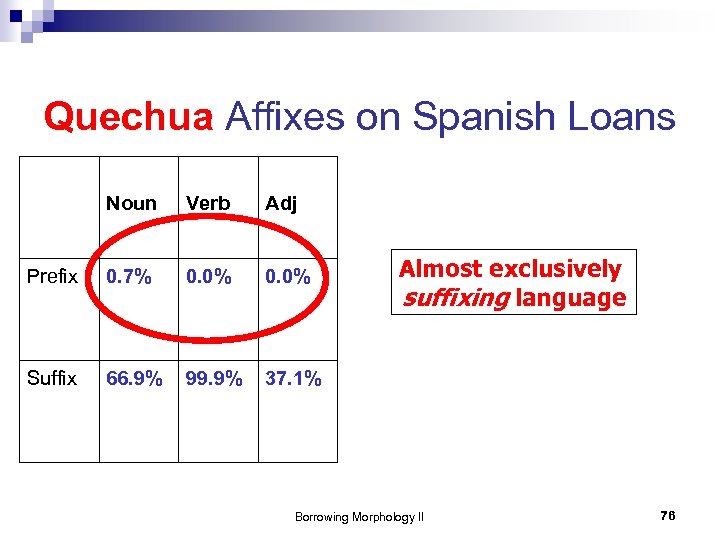 Quechua Affixes on Spanish Loans

|  | Noun | Verb | Adj |
|---|---|---|---|
| Prefix | 0.7% | 0.0% | 0.0% |
| Suffix | 66.9% | 99.9% | 37.1% |

Almost exclusively suffixing language

Borrowing Morphology II

76